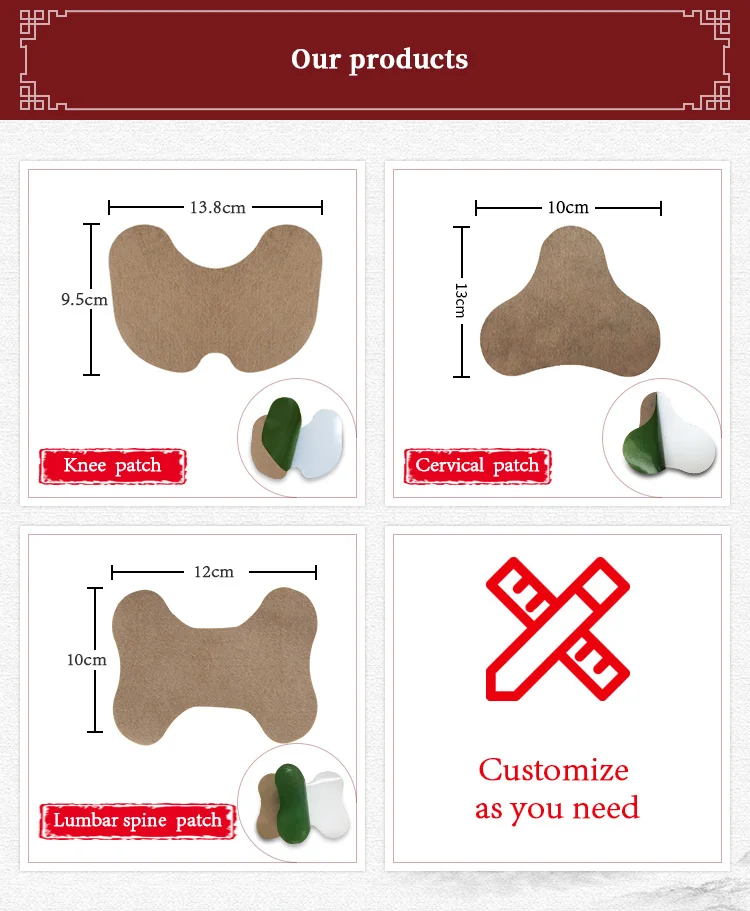 Our products

13.8cm

9.5cm

Knee patch

10cm

13cm

Cervical patch

12cm

10cm

Lumbar spine patch

Customize
as you need